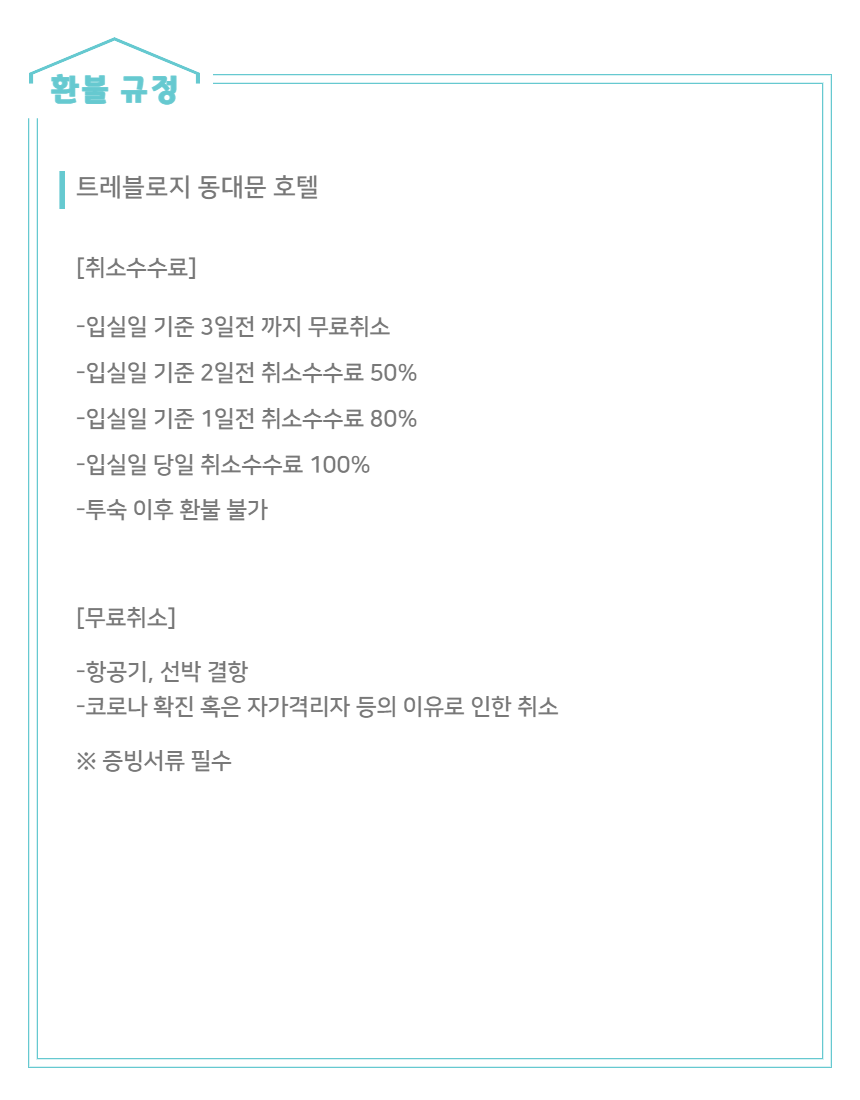 환불 규정

트레블로지 동대문 호텔

[취소수수료]

-입실일 기준 3일전 까지 무료취소

-입실일 기준 2일전 취소수수료 50%

-입실일 기준 1일전 취소수수료 80%

-입실일 당일 취소수수료 100%

-투숙 이후 환불 불가

[무료취소]

-항공기, 선박 결항
-코로나 확진 혹은 자가격리자 등의 이유로 인한 취소

※ 증빙서류 필수